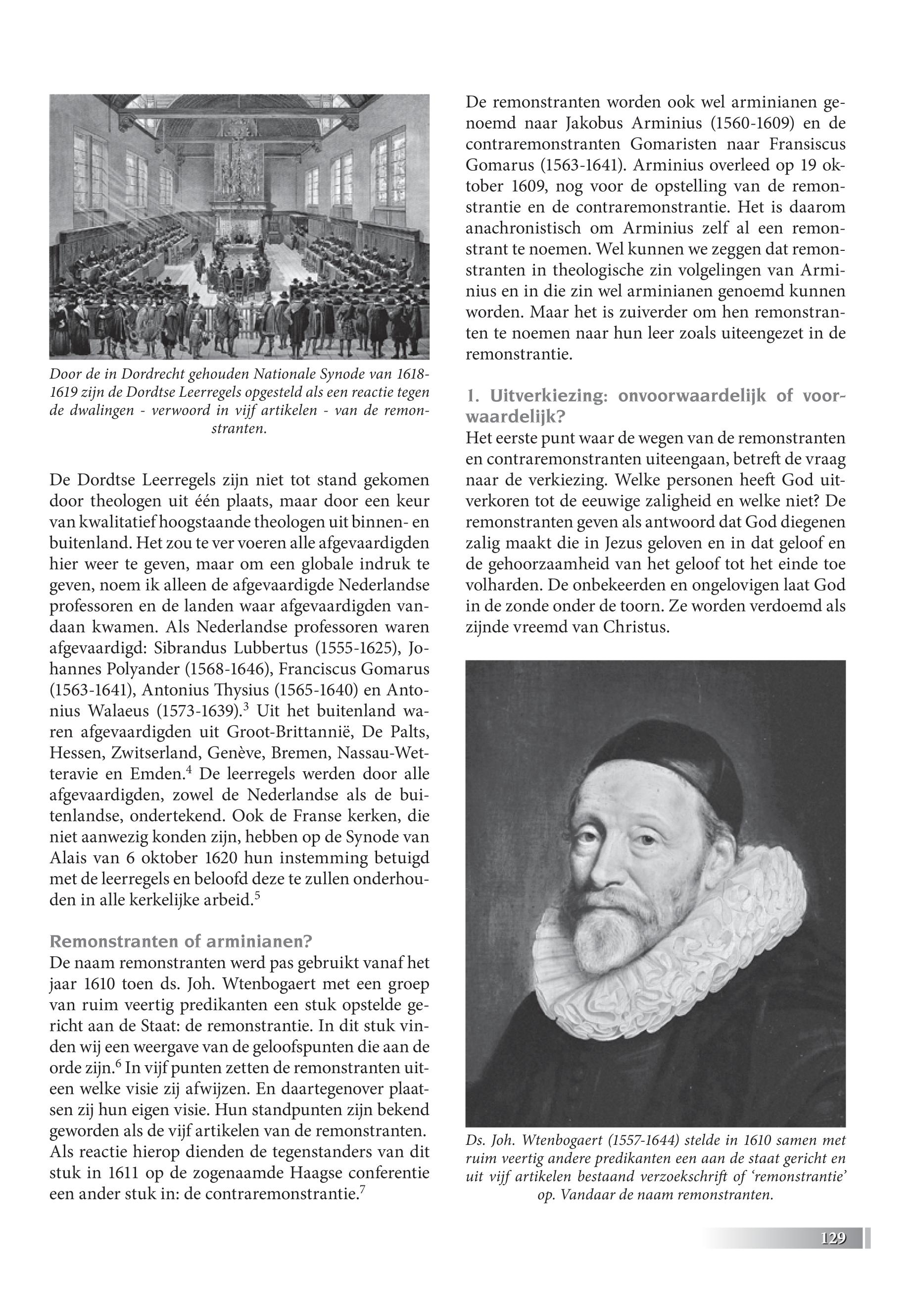 Door de in Dordrecht gehouden Nationale Synode van 1618-1619 zijn de Dordtse Leerregels opgesteld als een reactie tegen de dwalingen - verwoord in vijf artikelen - van de remonstranten.

De Dordtse Leerregels zijn niet tot stand gekomen door theologen uit één plaats, maar door een keur van kwalitatief hoogstaande theologen uit binnen- en buitenland. Het zou te ver voeren alle afgevaardigden hier weer te geven, maar om een globale indruk te geven, noem ik alleen de afgevaardigde Nederlandse professoren en de landen waar afgevaardigden vandaan kwamen. Als Nederlandse professoren waren afgevaardigd: Sibrandus Lubbertus (1555-1625), Johannes Polyander (1568-1646), Franciscus Gomarus (1563-1641), Antonius Thysius (1565-1640) en Antonius Walaeus (1573-1639).$^3$ Uit het buitenland waren afgevaardigden uit Groot-Brittannië, De Palts, Hessen, Zwitserland, Genève, Bremen, Nassau-Wetteravie en Emden.$^4$ De leerregels werden door alle afgevaardigden, zowel de Nederlandse als de buitenlandse, ondertekend. Ook de Franse kerken, die niet aanwezig konden zijn, hebben op de Synode van Alais van 6 oktober 1620 hun instemming betuigd met de leerregels en beloofd deze te zullen onderhouden in alle kerkelijke arbeid.$^5$

Remonstranten of arminianen?
De naam remonstranten werd pas gebruikt vanaf het jaar 1610 toen ds. Joh. Wtenbogaert met een groep van ruim veertig predikanten een stuk opstelde gericht aan de Staat: de remonstrantie. In dit stuk vinden wij een weergave van de geloofspunten die aan de orde zijn.$^6$ In vijf punten zetten de remonstranten uiteen welke visie zij afwijzen. En daartegenover plaatsen zij hun eigen visie. Hun standpunten zijn bekend geworden als de vijf artikelen van de remonstranten. Als reactie hierop dienden de tegenstanders van dit stuk in 1611 op de zogenaamde Haagse conferentie een ander stuk in: de contraremonstrantie.$^7$

De remonstranten worden ook wel arminianen genoemd naar Jakobus Arminius (1560-1609) en de contraremonstranten Gomaristen naar Fransiscus Gomarus (1563-1641). Arminius overleed op 19 oktober 1609, nog voor de opstelling van de remonstrantie en de contraremonstrantie. Het is daarom anachronistisch om Arminius zelf al een remonstrant te noemen. Wel kunnen we zeggen dat remonstranten in theologische zin volgelingen van Arminius en in die zin wel arminianen genoemd kunnen worden. Maar het is zuiverder om hen remonstranten te noemen naar hun leer zoals uiteengezet in de remonstrantie.

1. Uitverkiezing: onvoorwaardelijk of voorwaardelijk?
Het eerste punt waar de wegen van de remonstranten en contraremonstranten uiteengaan, betreft de vraag naar de verkiezing. Welke personen heeft God uitverkoren tot de eeuwige zaligheid en welke niet? De remonstranten geven als antwoord dat God diegenen zalig maakt die in Jezus geloven en in dat geloof en de gehoorzaamheid van het geloof tot het einde toe volharden. De onbekeerden en ongelovigen laat God in de zonde onder de toorn. Ze worden verdoemd als zijnde vreemd van Christus.

Ds. Joh. Wtenbogaert (1557-1644) stelde in 1610 samen met ruim veertig andere predikanten een aan de staat gericht en uit vijf artikelen bestaand verzoekschrift of ‘remonstrantie’ op. Vandaar de naam remonstranten.

129